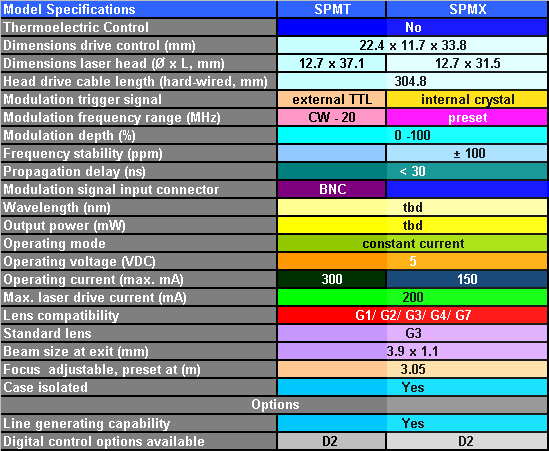 | Model Specifications | SPMT | SPMX |
|---|---|---|
| Thermoelectric Control | No | |
| Dimensions drive control (mm) | 22.4 x 11.7 x 33.8 | |
| Dimensions laser head (Ø x L, mm) | 12.7 x 37.1 | 12.7 x 31.5 |
| Head drive cable length (hard-wired, mm) | 304.8 | |
| Modulation trigger signal | external TTL | internal crystal |
| Modulation frequency range (MHz) | CW - 20 | preset |
| Modulation depth (%) | 0 -100 | |
| Frequency stability (ppm) | | ± 100 |
| Propagation delay (ns) | < 30 | |
| Modulation signal input connector | BNC | |
| Wavelength (nm) | tbd | |
| Output power (mW) | tbd | |
| Operating mode | constant current | |
| Operating voltage (VDC) | 5 | |
| Operating current (max. mA) | 300 | 150 |
| Max. laser drive current (mA) | 200 | |
| Lens compatibility | G1/ G2/ G3/ G4/ G7 | |
| Standard lens | G3 | |
| Beam size at exit (mm) | 3.9 x 1.1 | |
| Focus adjustable, preset at (m) | 3.05 | |
| Case isolated | Yes | |
| Options | | |
| Line generating capability | Yes | |
| Digital control options available | D2 | D2 |